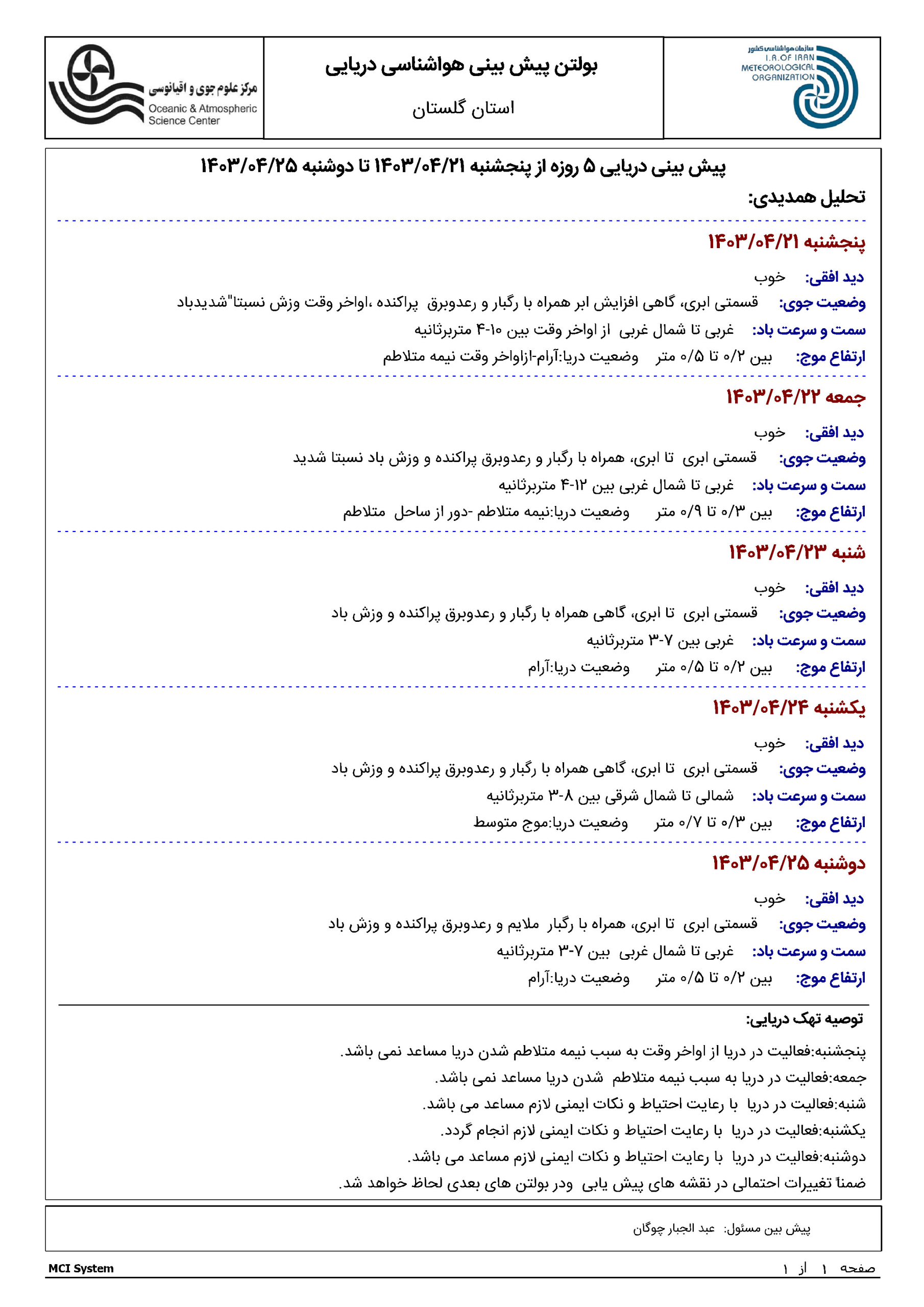 سازمان هواشناسی کشور
I.R.OF IRAN
METEOROLOGICAL
ORGANIZATION

بولتن پیش بینی هواشناسی دریایی

استان گلستان

مرکز علوم جوی و اقیانوسی
Oceanic & Atmospheric Science Center

پیش بینی دریایی ۵ روزه از پنجشنبه ۱۴۰۳/۰۴/۲۱ تا دوشنبه ۱۴۰۳/۰۴/۲۵

تحلیل همدیدی:

پنجشنبه ۱۴۰۳/۰۴/۲۱

دید افقی: خوب

وضعیت جوی: قسمتی ابری، گاهی افزایش ابر همراه با رگبار و رعدوبرق پراکنده ،اواخر وقت وزش نسبتا"شدیدباد

سمت و سرعت باد: غربی تا شمال غربی از اواخر وقت بین ۱۰-۴ متربرثانیه

ارتفاع موج: بین ۰/۲ تا ۰/۵ متر وضعیت دریا:آرام-ازاواخر وقت نیمه متلاطم

جمعه ۱۴۰۳/۰۴/۲۲

دید افقی: خوب

وضعیت جوی: قسمتی ابری تا ابری، همراه با رگبار و رعدوبرق پراکنده و وزش باد نسبتا شدید

سمت و سرعت باد: غربی تا شمال غربی بین ۱۲-۴ متربرثانیه

ارتفاع موج: بین ۰/۳ تا ۰/۹ متر وضعیت دریا:نیمه متلاطم -دور از ساحل متلاطم

شنبه ۱۴۰۳/۰۴/۲۳

دید افقی: خوب

وضعیت جوی: قسمتی ابری تا ابری، گاهی همراه با رگبار و رعدوبرق پراکنده و وزش باد

سمت و سرعت باد: غربی بین ۷-۳ متربرثانیه

ارتفاع موج: بین ۰/۲ تا ۰/۵ متر وضعیت دریا:آرام

یکشنبه ۱۴۰۳/۰۴/۲۴

دید افقی: خوب

وضعیت جوی: قسمتی ابری تا ابری، گاهی همراه با رگبار و رعدوبرق پراکنده و وزش باد

سمت و سرعت باد: شمالی تا شمال شرقی بین ۸-۳ متربرثانیه

ارتفاع موج: بین ۰/۳ تا ۰/۷ متر وضعیت دریا:موج متوسط

دوشنبه ۱۴۰۳/۰۴/۲۵

دید افقی: خوب

وضعیت جوی: قسمتی ابری تا ابری، همراه با رگبار ملایم و رعدوبرق پراکنده و وزش باد

سمت و سرعت باد: غربی تا شمال غربی بین ۷-۳ متربرثانیه

ارتفاع موج: بین ۰/۲ تا ۰/۵ متر وضعیت دریا:آرام

توصیه تهک دریایی:

پنجشنبه:فعالیت در دریا از اواخر وقت به سبب نیمه متلاطم شدن دریا مساعد نمی باشد.

جمعه:فعالیت در دریا به سبب نیمه متلاطم شدن دریا مساعد نمی باشد.

شنبه:فعالیت در دریا با رعایت احتیاط و نکات ایمنی لازم مساعد می باشد.

یکشنبه:فعالیت در دریا با رعایت احتیاط و نکات ایمنی لازم انجام گردد.

دوشنبه:فعالیت در دریا با رعایت احتیاط و نکات ایمنی لازم مساعد می باشد.

ضمناً تغییرات احتمالی در نقشه های پیش یابی ودر بولتن های بعدی لحاظ خواهد شد.

پیش بین مسئول: عبد الجبار چوگان

MCI System

صفحه ۱ از ۱